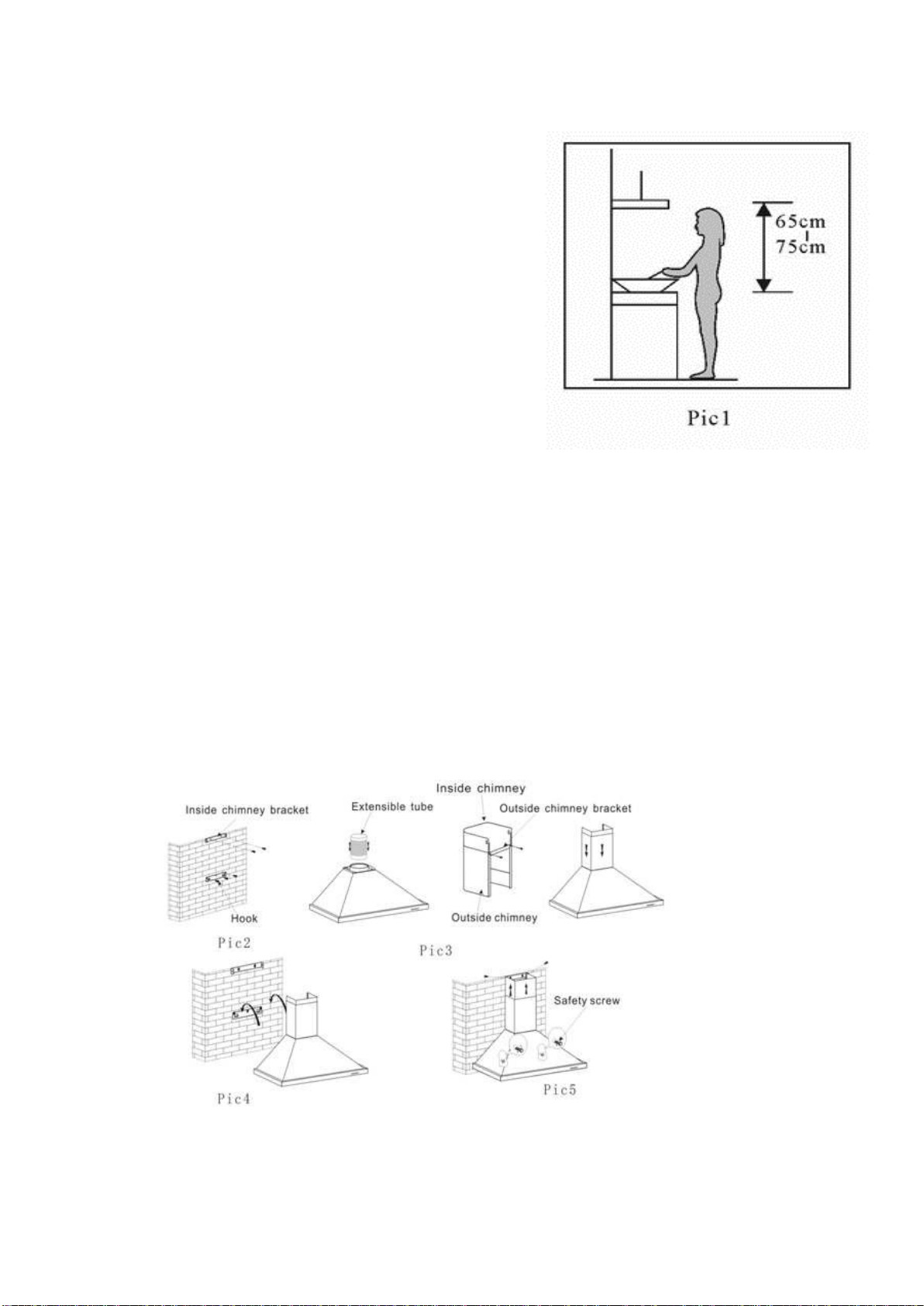 65cm
75cm

Pic1

Inside chimney bracket

Hook

Pic2

Extensible tube

Inside chimney

Outside chimney bracket

Outside chimney

Pic3

Pic4

Safety screw

Pic5